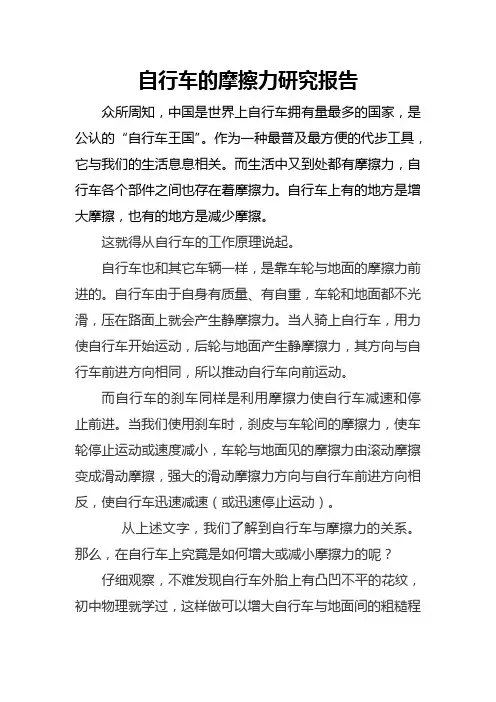 自行车的摩擦力研究报告

众所周知，中国是世界上自行车拥有量最多的国家，是公认的“自行车王国”。作为一种最普及最方便的代步工具，它与我们的生活息息相关。而生活中又到处都有摩擦力，自行车各个部件之间也存在着摩擦力。自行车上有的地方是增大摩擦，也有的地方是减少摩擦。

这就得从自行车的工作原理说起。

自行车也和其它车辆一样，是靠车轮与地面的摩擦力前进的。自行车由于自身有质量、有自重，车轮和地面都不光滑，压在路面上就会产生静摩擦力。当人骑上自行车，用力使自行车开始运动，后轮与地面产生静摩擦力，其方向与自行车前进方向相同，所以推动自行车向前运动。

而自行车的刹车同样是利用摩擦力使自行车减速和停止前进。当我们使用刹车时，刹皮与车轮间的摩擦力，使车轮停止运动或速度减小，车轮与地面见的摩擦力由滚动摩擦变成滑动摩擦，强大的滑动摩擦力方向与自行车前进方向相反，使自行车迅速减速（或迅速停止运动）。

从上述文字，我们了解到自行车与摩擦力的关系。那么，在自行车上究竟是如何增大或减小摩擦力的呢？

仔细观察，不难发现自行车外胎上有凸凹不平的花纹，初中物理就学过，这样做可以增大自行车与地面间的粗糙程